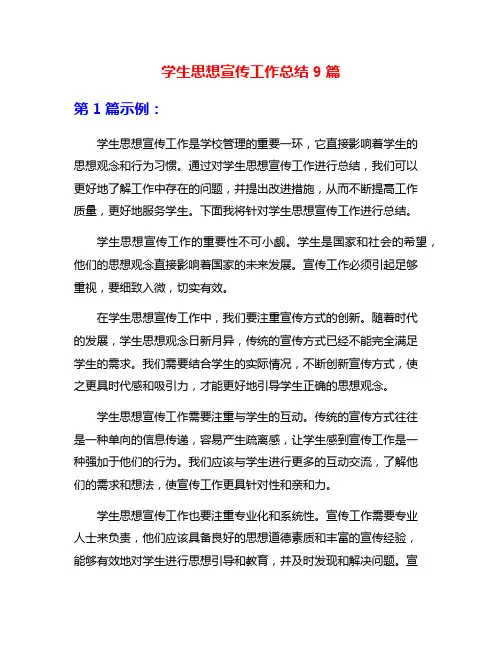 学生思想宣传工作总结 9 篇

第 1 篇示例：

学生思想宣传工作是学校管理的重要一环，它直接影响着学生的思想观念和行为习惯。通过对学生思想宣传工作进行总结，我们可以更好地了解工作中存在的问题，并提出改进措施，从而不断提高工作质量，更好地服务学生。下面我将针对学生思想宣传工作进行总结。

学生思想宣传工作的重要性不可小觑。学生是国家和社会的希望，他们的思想观念直接影响着国家的未来发展。宣传工作必须引起足够重视，要细致入微，切实有效。

在学生思想宣传工作中，我们要注重宣传方式的创新。随着时代的发展，学生思想观念日新月异，传统的宣传方式已经不能完全满足学生的需求。我们需要结合学生的实际情况，不断创新宣传方式，使之更具时代感和吸引力，才能更好地引导学生正确的思想观念。

学生思想宣传工作需要注重与学生的互动。传统的宣传方式往往是一种单向的信息传递，容易产生疏离感，让学生感到宣传工作是一种强加于他们的行为。我们应该与学生进行更多的互动交流，了解他们的需求和想法，使宣传工作更具针对性和亲和力。

学生思想宣传工作也要注重专业化和系统性。宣传工作需要专业人士来负责，他们应该具备良好的思想道德素质和丰富的宣传经验，能够有效地对学生进行思想引导和教育，并及时发现和解决问题。宣